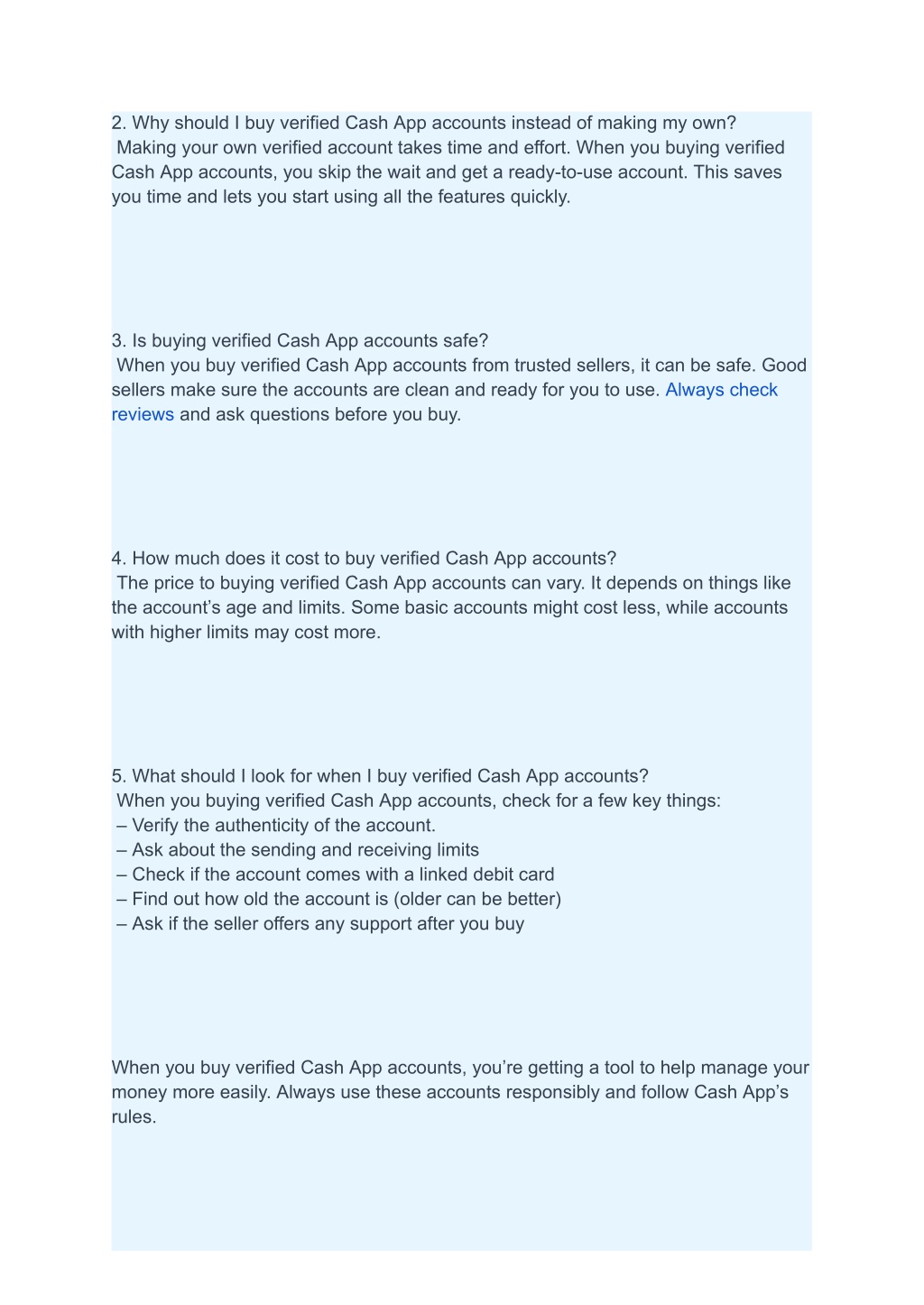 2. Why should I buy verified Cash App accounts instead of making my own?
Making your own verified account takes time and effort. When you buying verified Cash App accounts, you skip the wait and get a ready-to-use account. This saves you time and lets you start using all the features quickly.

3. Is buying verified Cash App accounts safe?
When you buy verified Cash App accounts from trusted sellers, it can be safe. Good sellers make sure the accounts are clean and ready for you to use. Always check reviews and ask questions before you buy.

4. How much does it cost to buy verified Cash App accounts?
The price to buying verified Cash App accounts can vary. It depends on things like the account's age and limits. Some basic accounts might cost less, while accounts with higher limits may cost more.

5. What should I look for when I buy verified Cash App accounts?
When you buying verified Cash App accounts, check for a few key things:
– Verify the authenticity of the account.
– Ask about the sending and receiving limits
– Check if the account comes with a linked debit card
– Find out how old the account is (older can be better)
– Ask if the seller offers any support after you buy

When you buy verified Cash App accounts, you're getting a tool to help manage your money more easily. Always use these accounts responsibly and follow Cash App's rules.